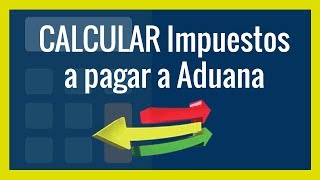 CALCULAR Impuestos a pagar a Aduana